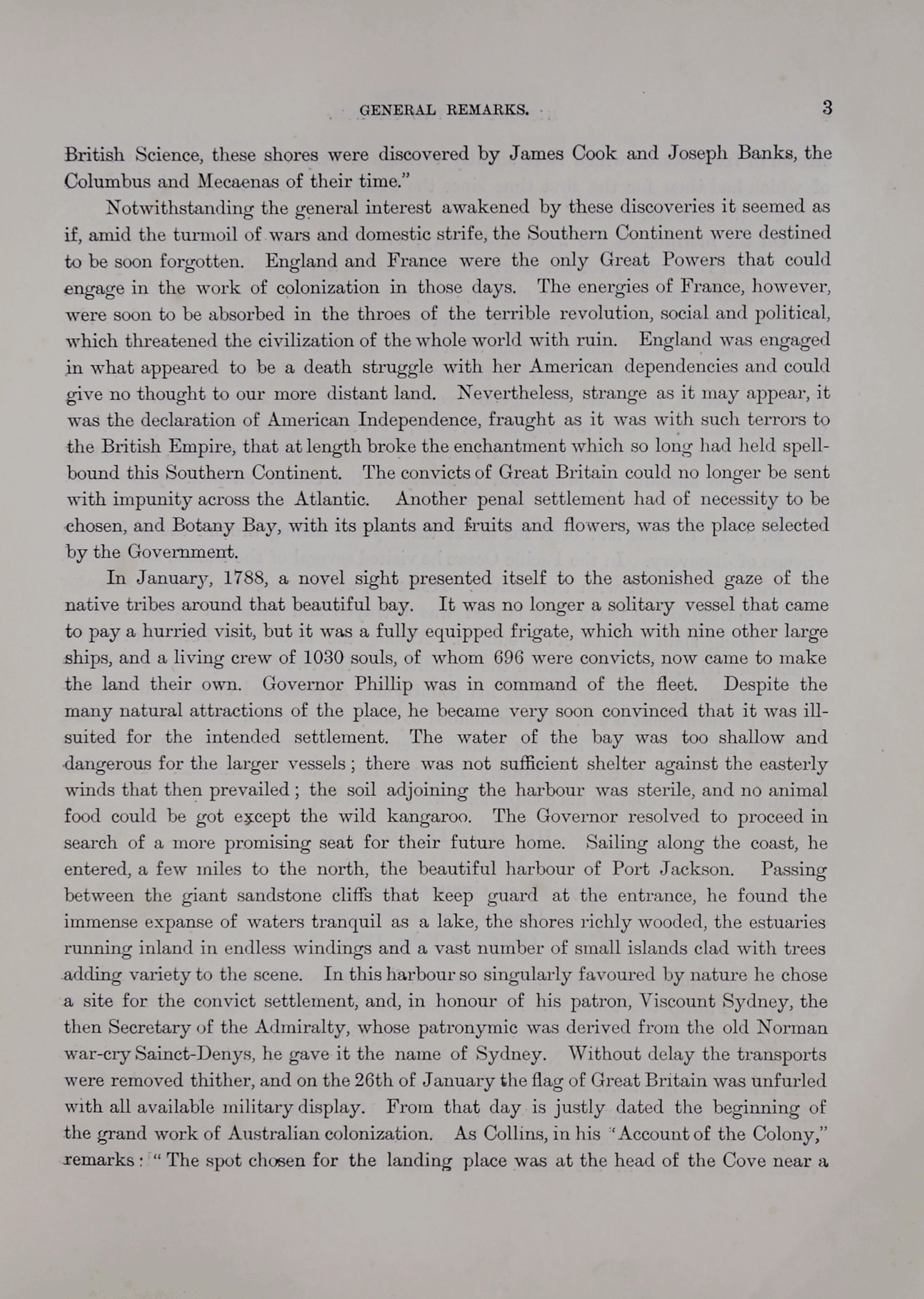 GENERAL REMARKS. 3

British Science, these shores were discovered by James Cook and Joseph Banks, the Columbus and Mecaenas of their time."

Notwithstanding the general interest awakened by these discoveries it seemed as if, amid the turmoil of wars and domestic strife, the Southern Continent were destined to be soon forgotten. England and France were the only Great Powers that could engage in the work of colonization in those days. The energies of France, however, were soon to be absorbed in the throes of the terrible revolution, social and political, which threatened the civilization of the whole world with ruin. England was engaged in what appeared to be a death struggle with her American dependencies and could give no thought to our more distant land. Nevertheless, strange as it may appear, it was the declaration of American Independence, fraught as it was with such terrors to the British Empire, that at length broke the enchantment which so long had held spellbound this Southern Continent. The convicts of Great Britain could no longer be sent with impunity across the Atlantic. Another penal settlement had of necessity to be chosen, and Botany Bay, with its plants and fruits and flowers, was the place selected by the Government.

In January, 1788, a novel sight presented itself to the astonished gaze of the native tribes around that beautiful bay. It was no longer a solitary vessel that came to pay a hurried visit, but it was a fully equipped frigate, which with nine other large ships, and a living crew of 1030 souls, of whom 696 were convicts, now came to make the land their own. Governor Phillip was in command of the fleet. Despite the many natural attractions of the place, he became very soon convinced that it was ill-suited for the intended settlement. The water of the bay was too shallow and dangerous for the larger vessels; there was not sufficient shelter against the easterly winds that then prevailed; the soil adjoining the harbour was sterile, and no animal food could be got except the wild kangaroo. The Governor resolved to proceed in search of a more promising seat for their future home. Sailing along the coast, he entered, a few miles to the north, the beautiful harbour of Port Jackson. Passing between the giant sandstone cliffs that keep guard at the entrance, he found the immense expanse of waters tranquil as a lake, the shores richly wooded, the estuaries running inland in endless windings and a vast number of small islands clad with trees adding variety to the scene. In this harbour so singularly favoured by nature he chose a site for the convict settlement, and, in honour of his patron, Viscount Sydney, the then Secretary of the Admiralty, whose patronymic was derived from the old Norman war-cry Sainct-Denys, he gave it the name of Sydney. Without delay the transports were removed thither, and on the 26th of January the flag of Great Britain was unfurled with all available military display. From that day is justly dated the beginning of the grand work of Australian colonization. As Collins, in his "Account of the Colony," remarks: "The spot chosen for the landing place was at the head of the Cove near a